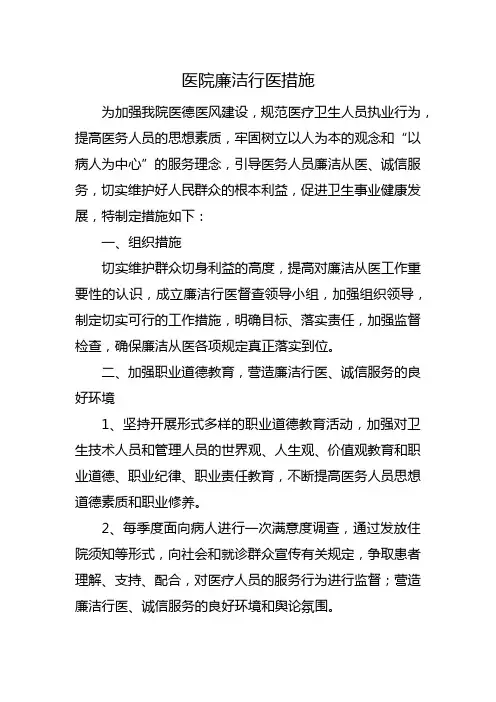 医院廉洁行医措施

为加强我院医德医风建设，规范医疗卫生人员执业行为，提高医务人员的思想素质，牢固树立以人为本的观念和“以病人为中心”的服务理念，引导医务人员廉洁从医、诚信服务，切实维护好人民群众的根本利益，促进卫生事业健康发展，特制定措施如下：

一、组织措施

切实维护群众切身利益的高度，提高对廉洁从医工作重要性的认识，成立廉洁行医督查领导小组，加强组织领导，制定切实可行的工作措施，明确目标、落实责任，加强监督检查，确保廉洁从医各项规定真正落实到位。

二、加强职业道德教育，营造廉洁行医、诚信服务的良好环境

1、坚持开展形式多样的职业道德教育活动，加强对卫生技术人员和管理人员的世界观、人生观、价值观教育和职业道德、职业纪律、职业责任教育，不断提高医务人员思想道德素质和职业修养。

2、每季度面向病人进行一次满意度调查，通过发放住院须知等形式，向社会和就诊群众宣传有关规定，争取患者理解、支持、配合，对医疗人员的服务行为进行监督；营造廉洁行医、诚信服务的良好环境和舆论氛围。